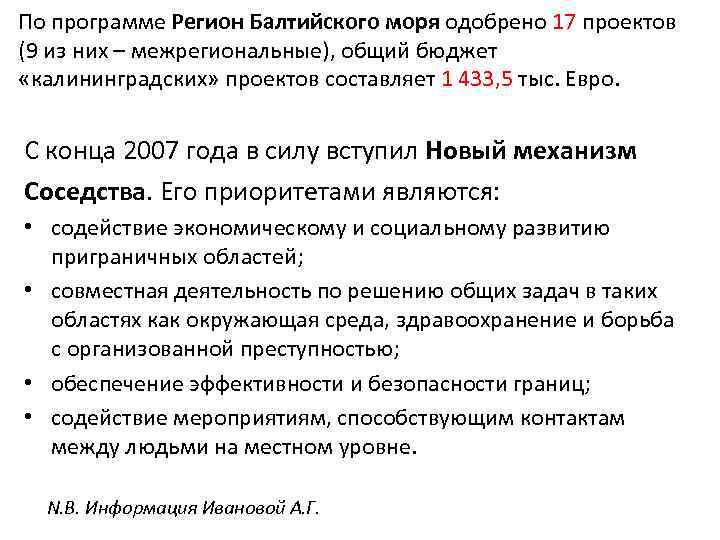 По программе Регион Балтийского моря одобрено 17 проектов (9 из них – межрегиональные), общий бюджет «калининградских» проектов составляет 1 433,5 тыс. Евро.

С конца 2007 года в силу вступил Новый механизм Соседства. Его приоритетами являются:

• содействие экономическому и социальному развитию приграничных областей;
• совместная деятельность по решению общих задач в таких областях как окружающая среда, здравоохранение и борьба с организованной преступностью;
• обеспечение эффективности и безопасности границ;
• содействие мероприятиям, способствующим контактам между людьми на местном уровне.

N.B. Информация Ивановой А.Г.